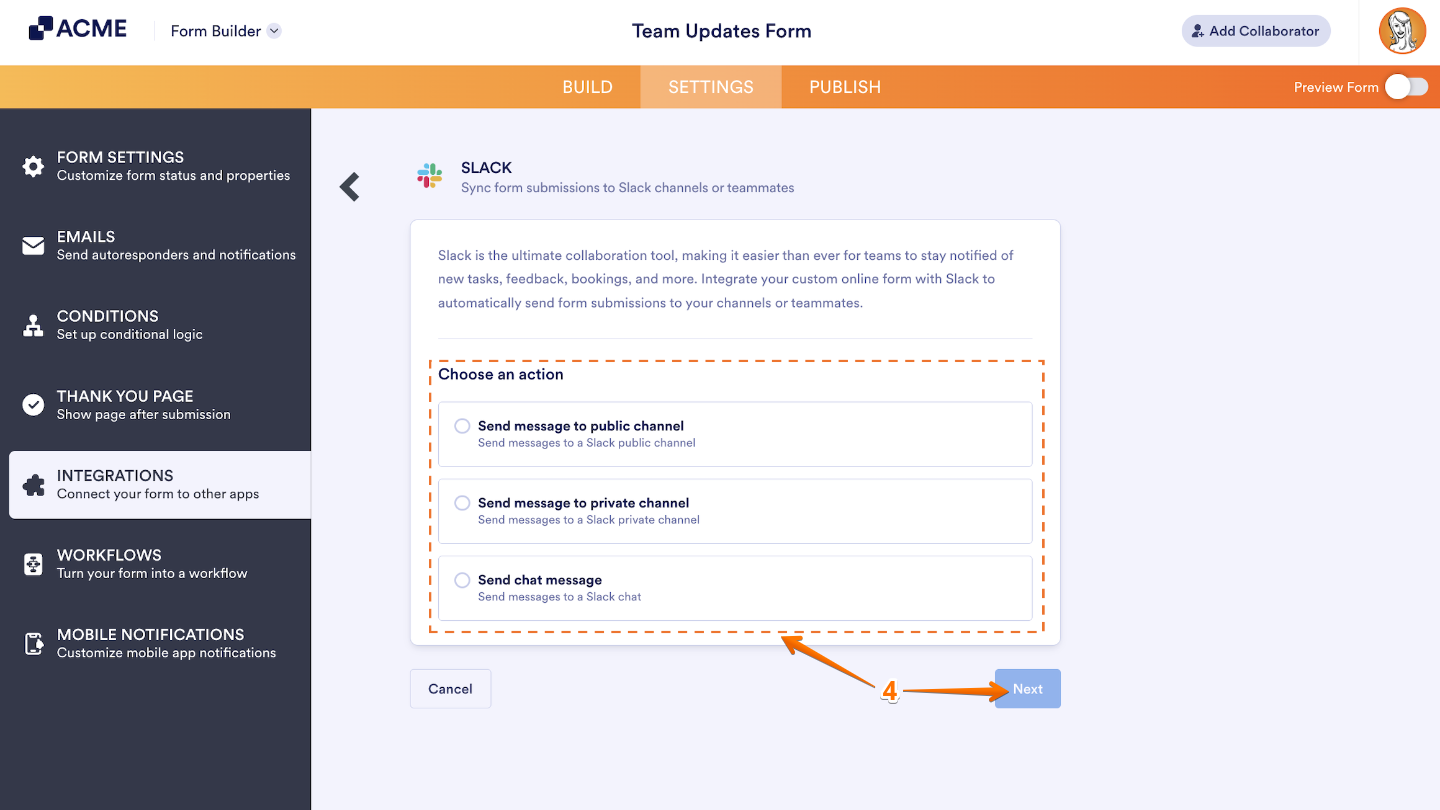 ACME Form Builder

Team Updates Form

Add Collaborator

BUILD SETTINGS PUBLISH

Preview Form

FORM SETTINGS
Customize form status and properties

EMAILS
Send autoresponders and notifications

CONDITIONS
Set up conditional logic

THANK YOU PAGE
Show page after submission

INTEGRATIONS
Connect your form to other apps

WORKFLOWS
Turn your form into a workflow

MOBILE NOTIFICATIONS
Customize mobile app notifications

SLACK
Sync form submissions to Slack channels or teammates

Slack is the ultimate collaboration tool, making it easier than ever for teams to stay notified of new tasks, feedback, bookings, and more. Integrate your custom online form with Slack to automatically send form submissions to your channels or teammates.

Choose an action

Send message to public channel
Send messages to a Slack public channel

Send message to private channel
Send messages to a Slack private channel

Send chat message
Send messages to a Slack chat

Cancel

4

Next